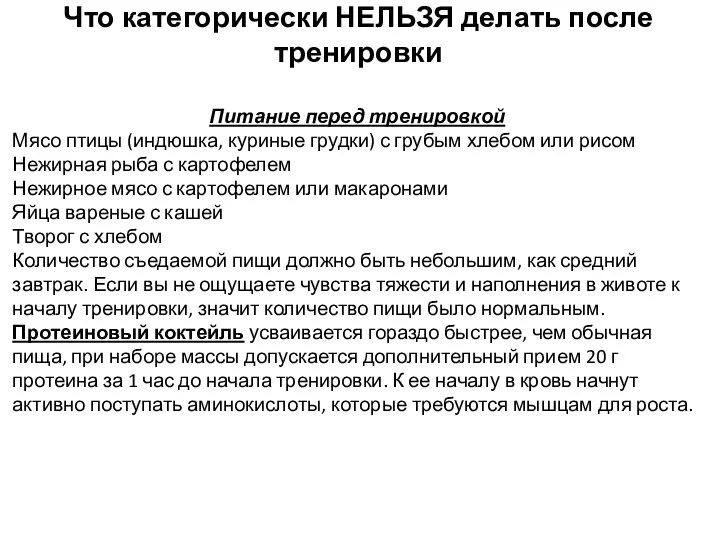 Что категорически НЕЛЬЗЯ делать после тренировки

Питание перед тренировкой
Мясо птицы (индюшка, куриные грудки) с грубым хлебом или рисом
Нежирная рыба с картофелем
Нежирное мясо с картофелем или макаронами
Яйца вареные с кашей
Творог с хлебом
Количество съедаемой пищи должно быть небольшим, как средний завтрак. Если вы не ощущаете чувства тяжести и наполнения в животе к началу тренировки, значит количество пищи было нормальным.
Протеиновый коктейль усваивается гораздо быстрее, чем обычная пища, при наборе массы допускается дополнительный прием 20 г протеина за 1 час до начала тренировки. К ее началу в кровь начнут активно поступать аминокислоты, которые требуются мышцам для роста.